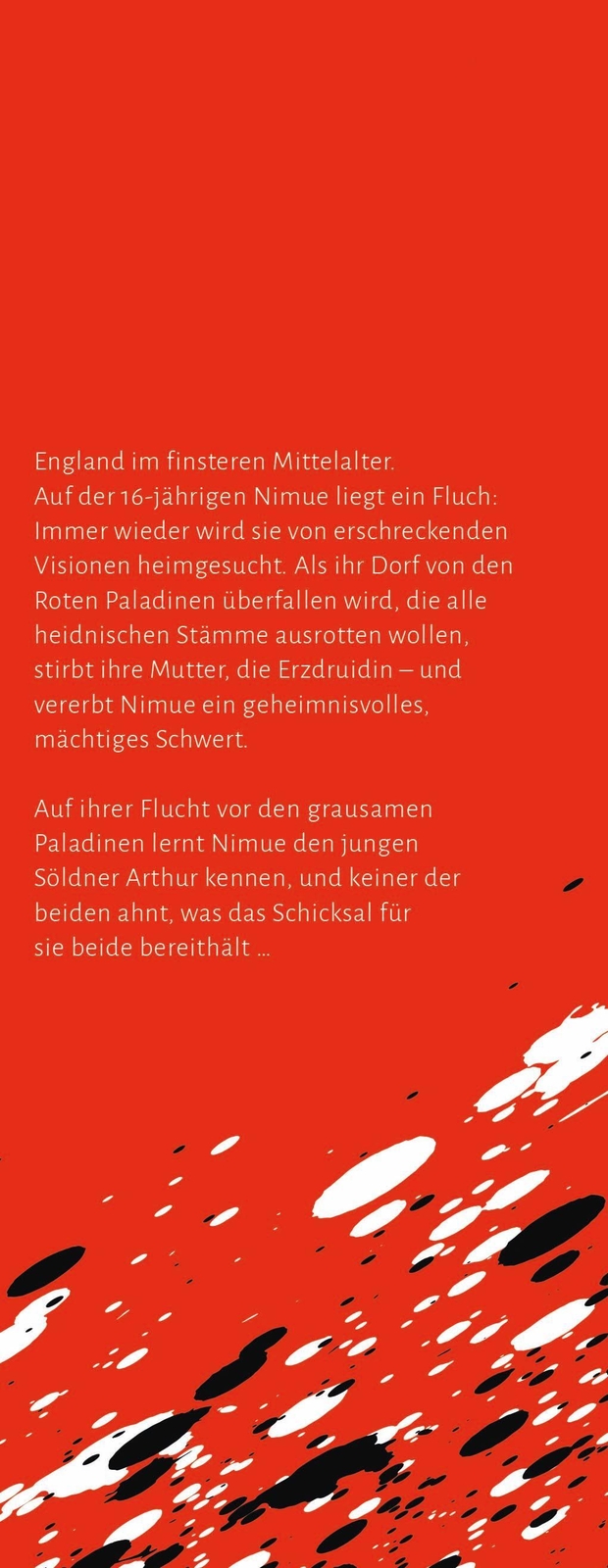 England im finsteren Mittelalter.
Auf der 16-jährigen Nimue liegt ein Fluch: Immer wieder wird sie von erschreckenden Visionen heimgesucht. Als ihr Dorf von den Roten Paladinen überfallen wird, die alle heidnischen Stämme ausrotten wollen, stirbt ihre Mutter, die Erzdruidin – und vererbt Nimue ein geheimnisvolles, mächtiges Schwert.

Auf ihrer Flucht vor den grausamen Paladinen lernt Nimue den jungen Söldner Arthur kennen, und keiner der beiden ahnt, was das Schicksal für sie beide bereithält …